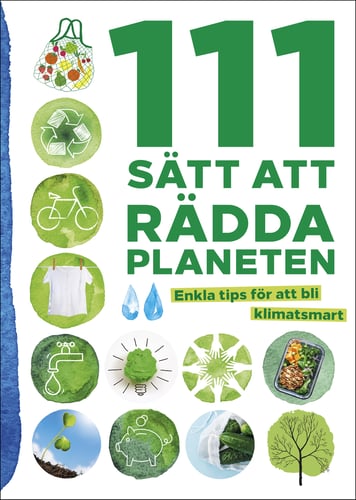 111
SÄTT ATT
RÄDDA
PLANETEN

Enkla tips för att bli
klimatsmart